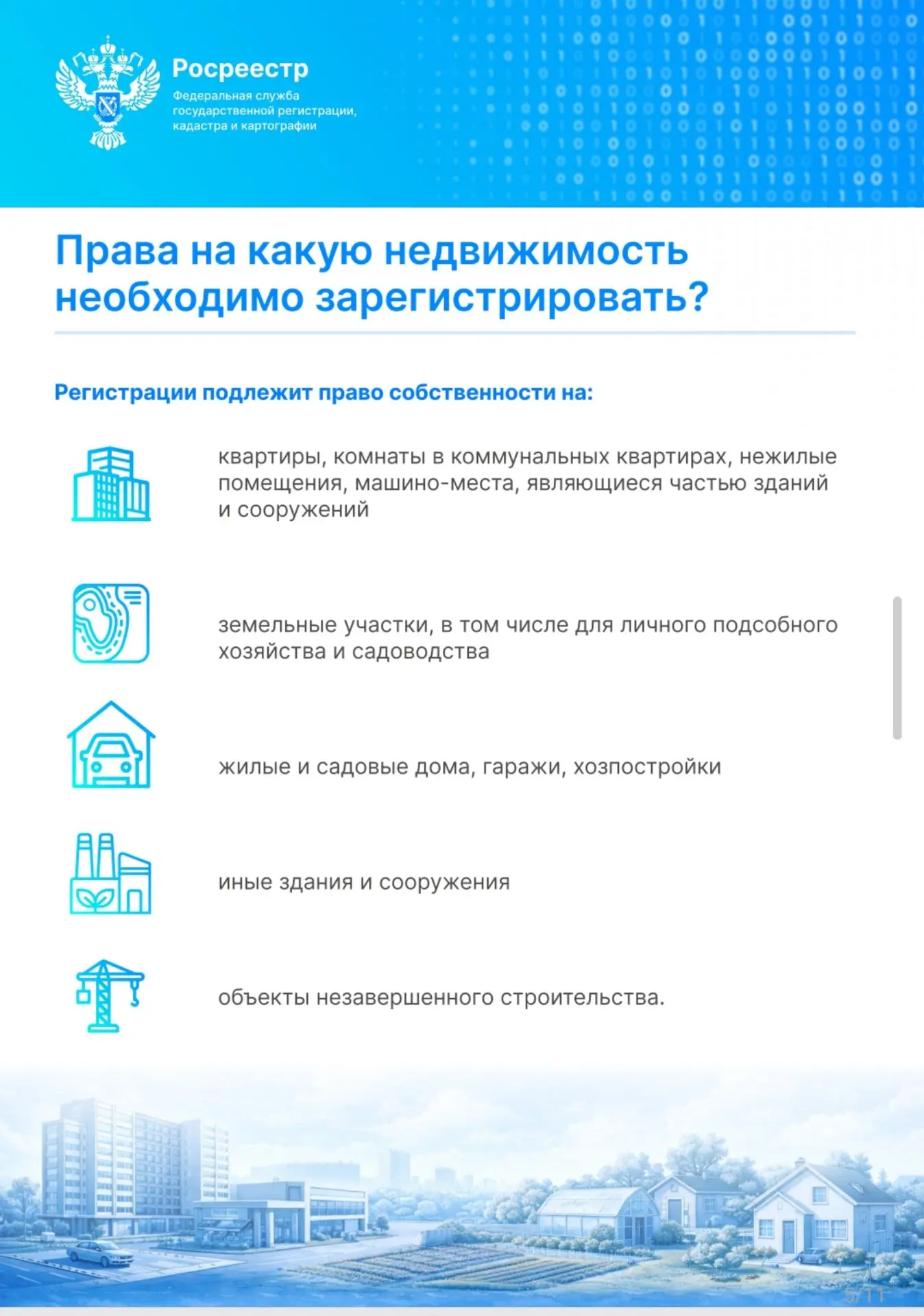 Росреестр
Федеральная служба государственной регистрации, кадастра и картографии

Права на какую недвижимость необходимо зарегистрировать?

Регистрации подлежит право собственности на:

квартиры, комнаты в коммунальных квартирах, нежилые помещения, машино-места, являющиеся частью зданий и сооружений

земельные участки, в том числе для личного подсобного хозяйства и садоводства

жилые и садовые дома, гаражи, хозпостройки

иные здания и сооружения

объекты незавершенного строительства.

5/11